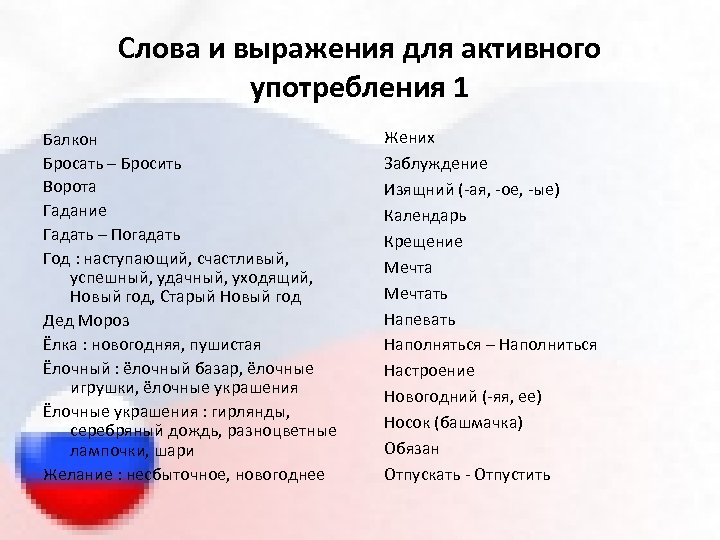 Слова и выражения для активного употребления 1

Балкон
Бросать – Бросить
Ворота
Гадание
Гадать – Погадать
Год : наступающий, счастливый, успешный, удачный, уходящий, Новый год, Старый Новый год
Дед Мороз
Ёлка : новогодняя, пушистая
Ёлочный : ёлочный базар, ёлочные игрушки, ёлочные украшения
Ёлочные украшения : гирлянды, серебряный дождь, разноцветные лампочки, шари
Желание : несбыточное, новогоднее

Жених
Заблуждение
Изящний (-ая, -ое, -ые)
Календарь
Крещение
Мечта
Мечтать
Напевать
Наполняться – Наполниться
Настроение
Новогодний (-яя, ее)
Носок (башмачка)
Обязан
Отпускать - Отпустить